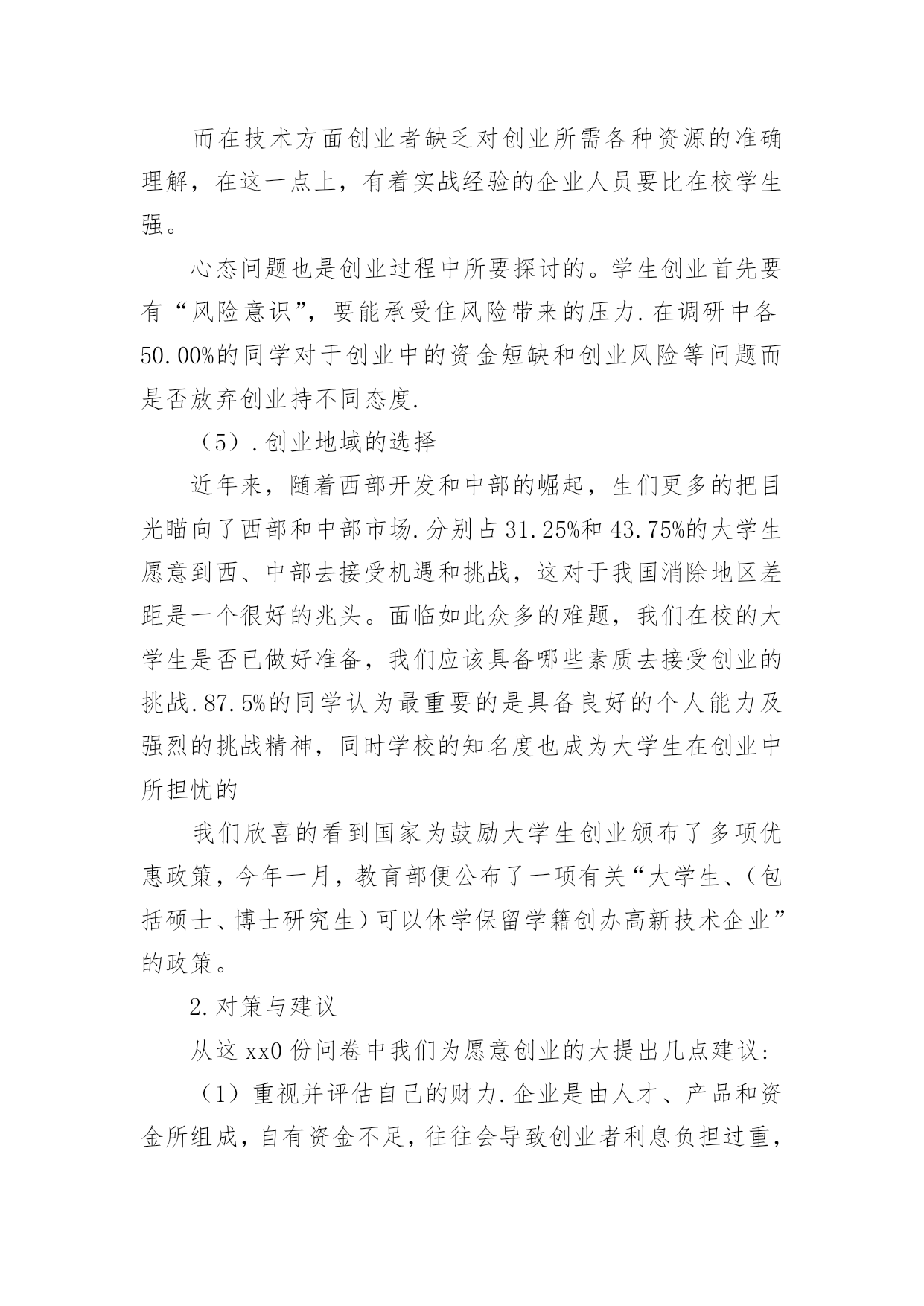 而在技术方面创业者缺乏对创业所需各种资源的准确理解，在这一点上，有着实战经验的企业人员要比在校学生强。

心态问题也是创业过程中所要探讨的。学生创业首先要有“风险意识”，要能承受住风险带来的压力.在调研中各50.00%的同学对于创业中的资金短缺和创业风险等问题而是否放弃创业持不同态度.

（5）.创业地域的选择

近年来，随着西部开发和中部的崛起，生们更多的把目光瞄向了西部和中部市场.分别占31.25%和43.75%的大学生愿意到西、中部去接受机遇和挑战，这对于我国消除地区差距是一个很好的兆头。面临如此众多的难题，我们在校的大学生是否已做好准备，我们应该具备哪些素质去接受创业的挑战.87.5%的同学认为最重要的是具备良好的个人能力及强烈的挑战精神，同时学校的知名度也成为大学生在创业中所担忧的

我们欣喜的看到国家为鼓励大学生创业颁布了多项优惠政策，今年一月，教育部便公布了一项有关“大学生、(包括硕士、博士研究生)可以休学保留学籍创办高新技术企业”的政策。

2.对策与建议

从这xx0份问卷中我们为愿意创业的大提出几点建议:

（1）重视并评估自己的财力.企业是由人才、产品和资金所组成，自有资金不足，往往会导致创业者利息负担过重，